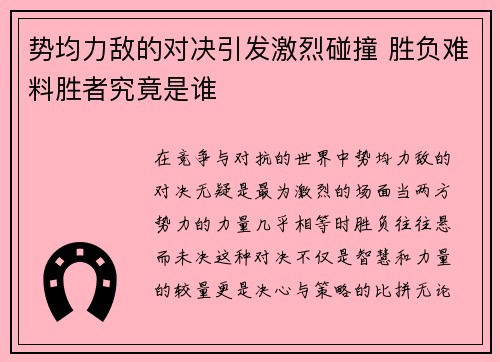 势均力敌的对决引发激烈碰撞 胜负难料胜者究竟是谁

在竞争与对抗的世界中势均力敌的对决无疑是最为激烈的场面当两方势力的力量几乎相等时胜负往往悬而未决这种对决不仅是智慧和力量的较量更是决心与策略的比拼无论